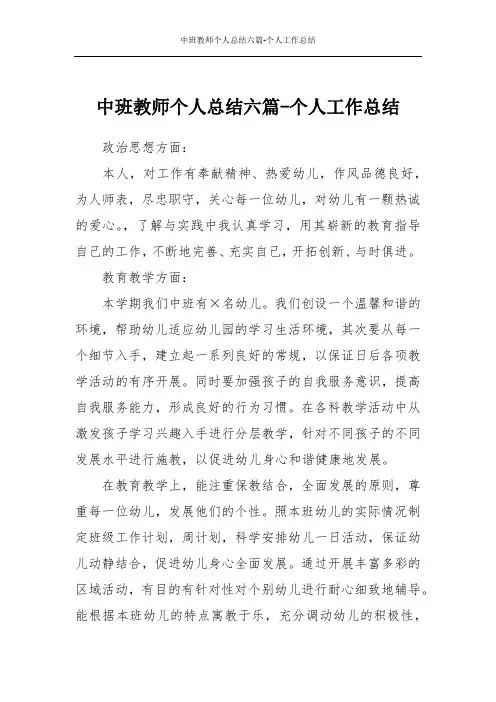 中班教师个人总结六篇-个人工作总结

中班教师个人总结六篇-个人工作总结

政治思想方面：

本人，对工作有奉献精神、热爱幼儿，作风品德良好，为人师表，尽忠职守，关心每一位幼儿，对幼儿有一颗热诚的爱心。，了解与实践中我认真学习，用其崭新的教育指导自己的工作，不断地完善、充实自己，开拓创新、与时俱进。

教育教学方面：

本学期我们中班有×名幼儿。我们创设一个温馨和谐的环境，帮助幼儿适应幼儿园的学习生活环境，其次要从每一个细节入手，建立起一系列良好的常规，以保证日后各项教学活动的有序开展。同时要加强孩子的自我服务意识，提高自我服务能力，形成良好的行为习惯。在各科教学活动中从激发孩子学习兴趣入手进行分层教学，针对不同孩子的不同发展水平进行施教，以促进幼儿身心和谐健康地发展。

在教育教学上，能注重保教结合，全面发展的原则，尊重每一位幼儿，发展他们的个性。照本班幼儿的实际情况制定班级工作计划，周计划，科学安排幼儿一日活动，保证幼儿动静结合，促进幼儿身心全面发展。通过开展丰富多彩的区域活动，有目的有针对性对个别幼儿进行耐心细致地辅导。能根据本班幼儿的特点寓教于乐，充分调动幼儿的积极性，